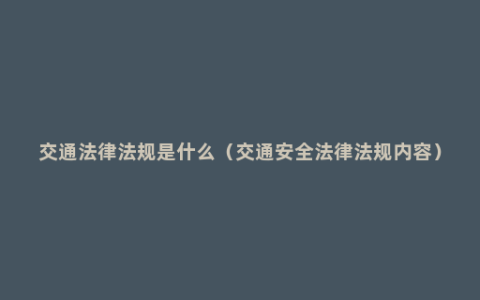 交通法律法规是什么（交通安全法律法规内容）